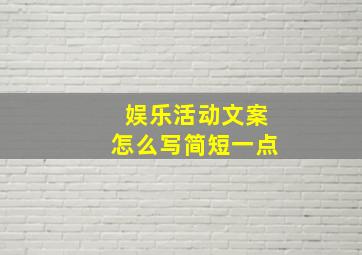 娱乐活动文案
怎么写简短一点